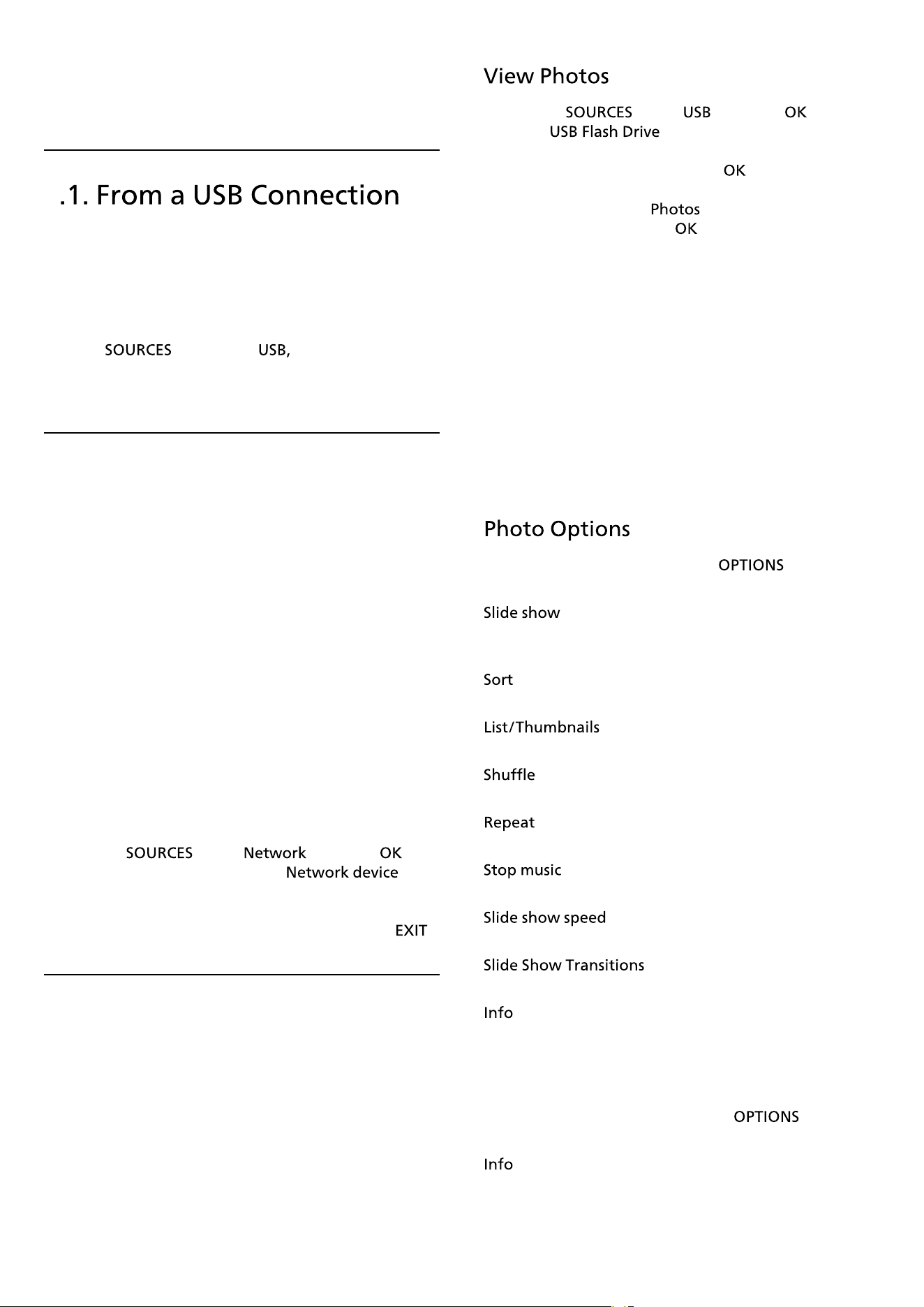 .1. From a USB Connection

SOURCES USB,

SOURCES Network OK Network device

EXIT

View Photos

SOURCES USB OK USB Flash Drive

OK

Photos OK

Photo Options

OPTIONS

Slide show

Sort

List/Thumbnails

Shuffle

Repeat

Stop music

Slide show speed

Slide Show Transitions

Info

OPTIONS

Info